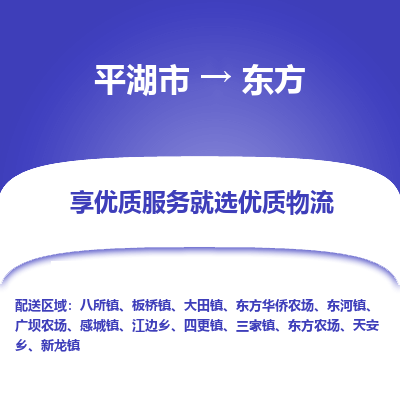 平湖市 → 东方

享优质服务就选优质物流

配送区域：八所镇、板桥镇、大田镇、东方华侨农场、东河镇、广坝农场、感城镇、江边乡、四更镇、三家镇、东方农场、天安乡、新龙镇